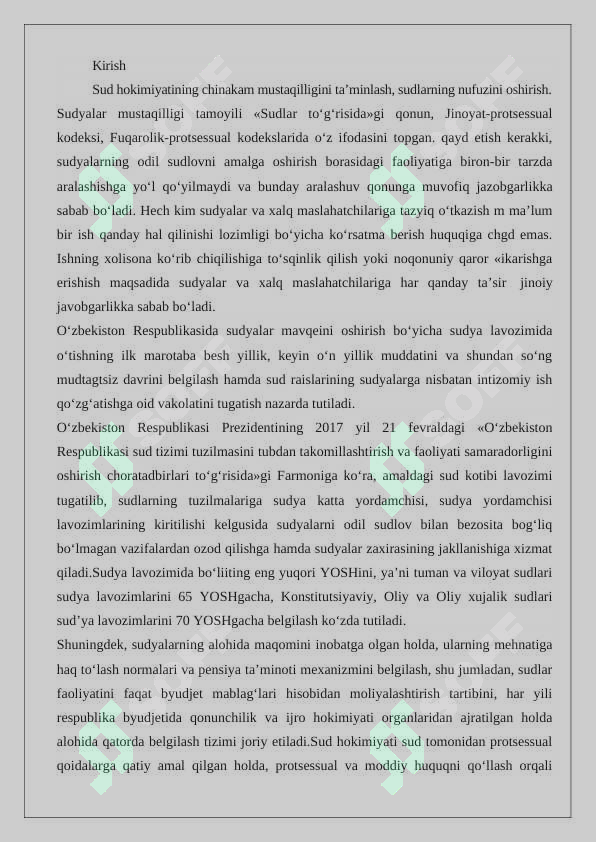 Kirish

Sud hokimiyatining chinakam mustaqilligini ta’minlash, sudlarning nufuzini oshirish. Sudyalar mustaqilligi tamoyili «Sudlar to‘g‘risida»gi qonun, Jinoyat-protsessual kodeksi, Fuqarolik-protsessual kodekslarida o‘z ifodasini topgan. qayd etish kerakki, sudyalarning odil sudlovni amalga oshirish borasidagi faoliyatiga biron-bir tarzda aralashishga yo‘l qo‘yilmaydi va bunday aralashuv qonunga muvofiq jazobgarlikka sabab bo‘ladi. Hech kim sudyalar va xalq maslahatchilariga tazyiq o‘tkazish m ma’lum bir ish qanday hal qilinishi lozimligi bo‘yicha ko‘rsatma berish huquqiga chgd emas. Ishning xolisona ko‘rib chiqilishiga to‘sqinlik qilish yoki noqonuniy qaror «ikarishga erishish maqsadida sudyalar va xalq maslahatchilariga har qanday ta’sir jinoiy javobgarlikka sabab bo‘ladi.

O‘zbekiston Respublikasida sudyalar mavqeini oshirish bo‘yicha sudya lavozimida o‘tishning ilk marotaba besh yillik, keyin o‘n yillik muddatini va shundan so‘ng mudtagtsiz davrini belgilash hamda sud raislarining sudyalarga nisbatan intizomiy ish qo‘zg‘atishga oid vakolatini tugatish nazarda tutiladi.

O‘zbekiston Respublikasi Prezidentining 2017 yil 21 fevraldagi «O‘zbekiston Respublikasi sud tizimi tuzilmasini tubdan takomillashtirish va faoliyati samaradorligini oshirish choratadbirlari to‘g‘risida»gi Farmoniga ko‘ra, amaldagi sud kotibi lavozimi tugatilib, sudlarning tuzilmalariga sudya katta yordamchisi, sudya yordamchisi lavozimlarining kiritilishi kelgusida sudyalarni odil sudlov bilan bezosita bog‘liq bo‘lmagan vazifalardan ozod qilishga hamda sudyalar zaxirasining jakllanishiga xizmat qiladi.Sudya lavozimida bo‘liiting eng yuqori YOSHini, ya’ni tuman va viloyat sudlari sudya lavozimlarini 65 YOSHgacha, Konstitutsiyaviy, Oliy va Oliy xujalik sudlari sud’ya lavozimlarini 70 YOSHgacha belgilash ko‘zda tutiladi.

Shuningdek, sudyalarning alohida maqomini inobatga olgan holda, ularning mehnatiga haq to‘lash normalari va pensiya ta’minoti mexanizmini belgilash, shu jumladan, sudlar faoliyatini faqat byudjet mablag‘lari hisobidan moliyalashtirish tartibini, har yili respublika byudjetida qonunchilik va ijro hokimiyati organlaridan ajratilgan holda alohida qatorda belgilash tizimi joriy etiladi.Sud hokimiyati sud tomonidan protsessual qoidalarga qatiy amal qilgan holda, protsessual va moddiy huquqni qo‘llash orqali